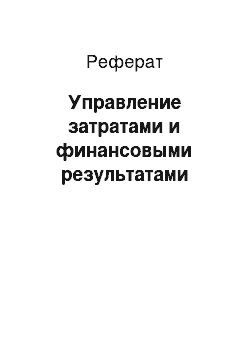 Реферат

Управление затратами и финансовыми результатами